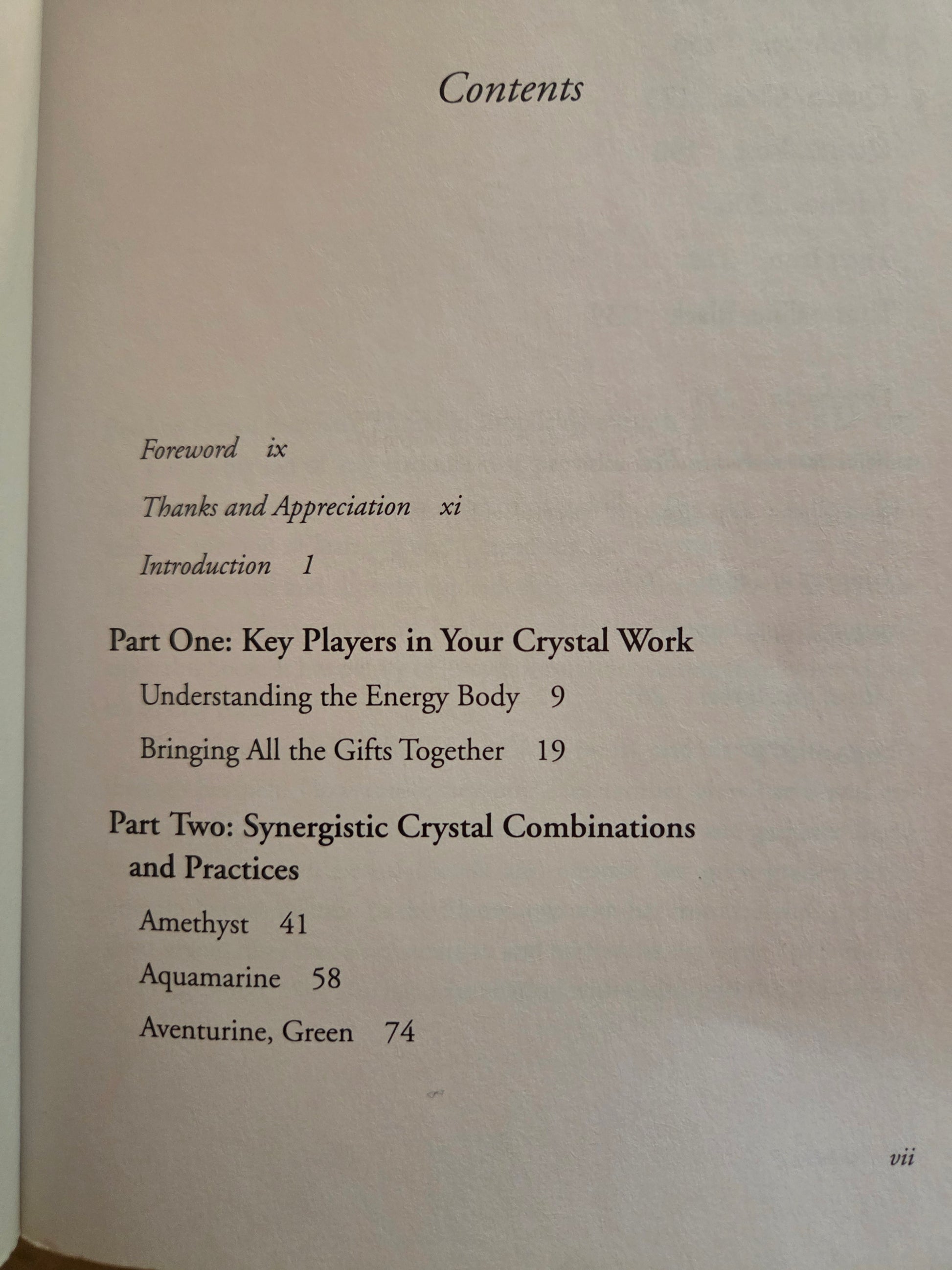 Contents

Foreword ix

Thanks and Appreciation xi

Introduction 1

Part One: Key Players in Your Crystal Work

Understanding the Energy Body 9

Bringing All the Gifts Together 19

Part Two: Synergistic Crystal Combinations and Practices

Amethyst 41

Aquamarine 58

Aventurine, Green 74

vii